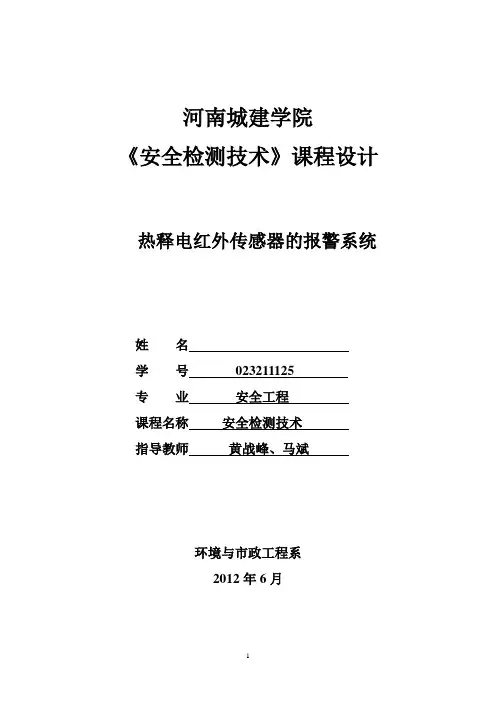 河南城建学院
《安全检测技术》课程设计

热释电红外传感器的报警系统

姓 名
学 号 023211125
专 业 安全工程
课程名称 安全检测技术
指导教师 黄战峰、马斌

环境与市政工程系
2012 年 6 月

1